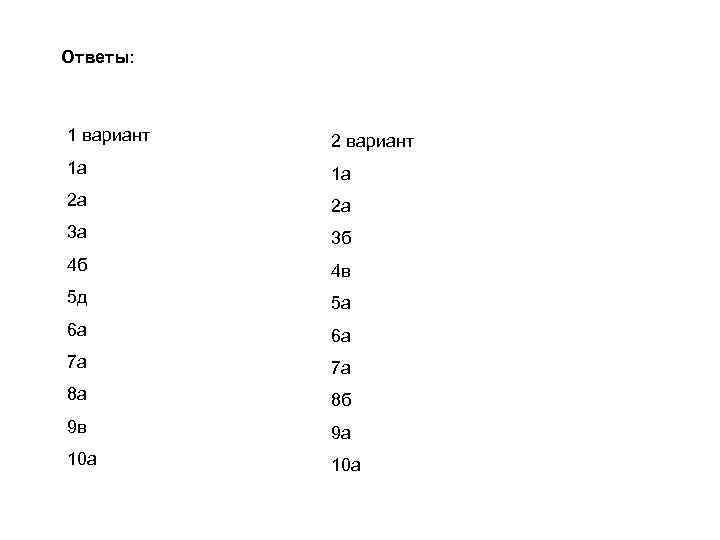 Ответы:

1 вариант
1а
2а
3а
4б
5д
6а
7а
8а
9в
10а

2 вариант
1а
2а
3б
4в
5а
6а
7а
8б
9а
10а